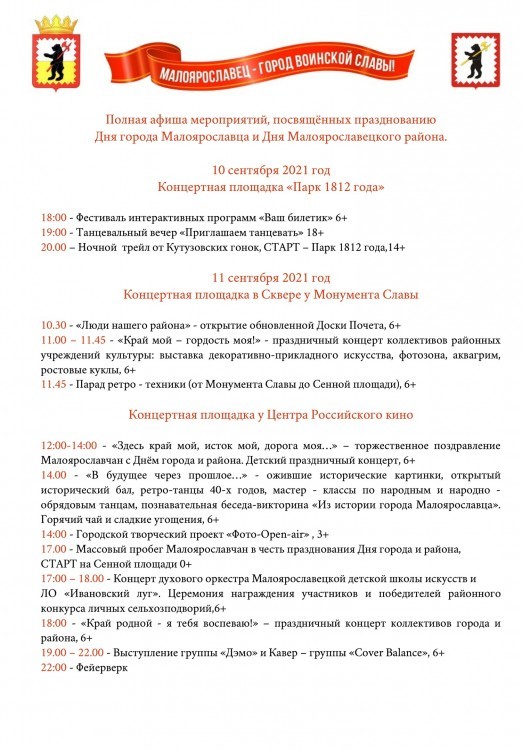 МАЛОЯРОСЛАВЕЦ - ГОРОД ВОИНСКОЙ СЛАВЫ!

Полная афиша мероприятий, посвящённых празднованию Дня города Малоярославца и Дня Малоярославецкого района.

10 сентября 2021 год
Концертная площадка «Парк 1812 года»

18:00 - Фестиваль интерактивных программ «Ваш билетик» 6+
19:00 - Танцевальный вечер «Приглашаем танцевать» 18+
20.00 – Ночной трейл от Кутузовских гонок, СТАРТ – Парк 1812 года,14+

11 сентября 2021 год
Концертная площадка в Сквере у Монумента Славы

10.30 - «Люди нашего района» - открытие обновленной Доски Почета, 6+
11.00 – 11.45 - «Край мой – гордость моя!» - праздничный концерт коллективов районных учреждений культуры: выставка декоративно-прикладного искусства, фотозона, аквагрим, ростовые куклы, 6+
11.45 - Парад ретро - техники (от Монумента Славы до Сенной площади), 6+

Концертная площадка у Центра Российского кино

12:00-14:00 - «Здесь край мой, исток мой, дорога моя…» – торжественное поздравление Малоярославчан с Днём города и района. Детский праздничный концерт, 6+
14.00 - «В будущее через прошлое…» - ожившие исторические картинки, открытый исторический бал, ретро-танцы 40-х годов, мастер - классы по народным и народно - обрядовым танцам, познавательная беседа-викторина «Из истории города Малоярославца». Горячий чай и сладкие угощения, 6+
14:00 - Городской творческий проект «Фото-Open-air» , 3+
17.00 - Массовый пробег Малоярославчан в честь празднования Дня города и района, СТАРТ на Сенной площади 0+
17:00 – 18.00 - Концерт духового оркестра Малоярославецкой детской школы искусств и ЛО «Ивановский луг». Церемония награждения участников и победителей районного конкурса личных сельхозподворий,6+
18:00 - «Край родной - я тебя воспеваю!» – праздничный концерт коллективов города и района, 6+
19.00 – 22.00 - Выступление группы «Дэмо» и Кавер – группы «Cover Balance», 6+
22:00 - Фейерверк